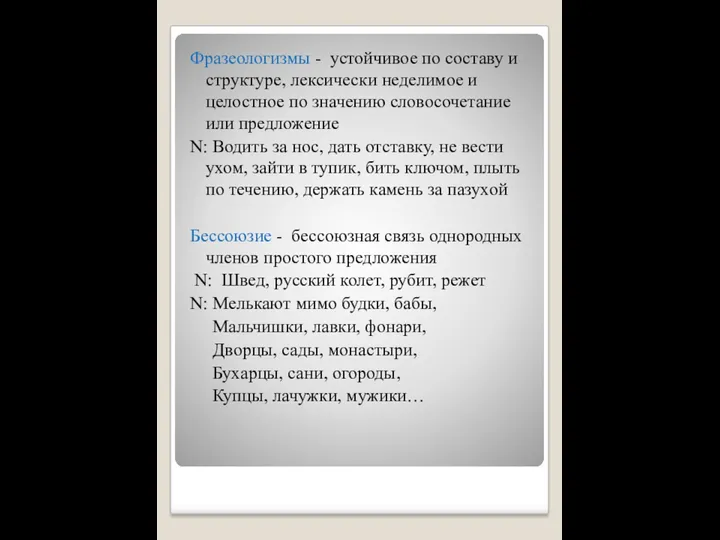 Фразеологизмы - устойчивое по составу и структуре, лексически неделимое и целостное по значению словосочетание или предложение

N: Водить за нос, дать отставку, не вести ухом, зайти в тупик, бить ключом, плыть по течению, держать камень за пазухой

Бессоюзие - бессоюзная связь однородных членов простого предложения

N: Швед, русский колет, рубит, режет

N: Мелькают мимо будки, бабы,
Мальчишки, лавки, фонари,
Дворцы, сады, монастыри,
Бухарцы, сани, огороды,
Купцы, лачужки, мужики…